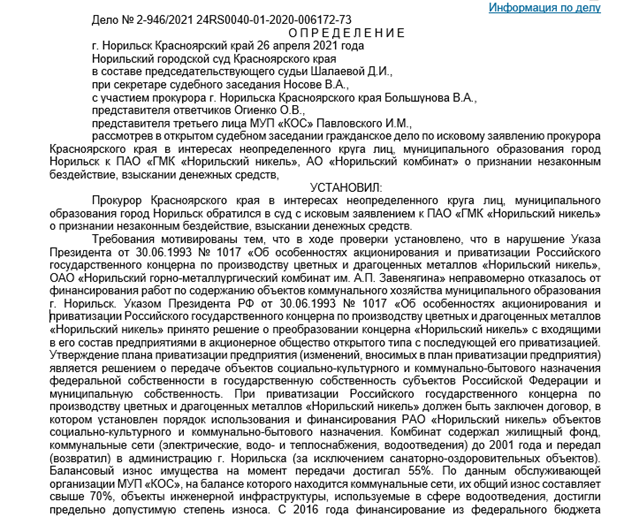 Информация по делу

Дело № 2-946/2021 24RS0040-01-2020-006172-73

О П Р Е Д Е Л Е Н И Е

г. Норильск Красноярский край 26 апреля 2021 года
Норильский городской суд Красноярского края
в составе председательствующего судьи Шалаевой Д.И.,
при секретаре судебного заседания Носове В.А.,
с участием прокурора г. Норильска Красноярского края Большунова В.А.,
представителя ответчиков Огиенко О.В.,
представителя третьего лица МУП «КОС» Павловского И.М.,
рассмотрев в открытом судебном заседании гражданское дело по исковому заявлению прокурора Красноярского края в интересах неопределенного круга лиц, муниципального образования город Норильск к ПАО «ГМК «Норильский никель», АО «Норильский комбинат» о признании незаконным бездействие, взыскании денежных средств,

УСТАНОВИЛ:

Прокурор Красноярского края в интересах неопределенного круга лиц, муниципального образования город Норильск обратился в суд с исковым заявлением к ПАО «ГМК «Норильский никель» о признании незаконным бездействие, взыскании денежных средств.

Требования мотивированы тем, что в ходе проверки установлено, что в нарушение Указа Президента от 30.06.1993 № 1017 «Об особенностях акционирования и приватизации Российского государственного концерна по производству цветных и драгоценных металлов «Норильский никель», ОАО «Норильский горно-металлургический комбинат им. А.П. Завенягина» неправомерно отказалось от финансирования работ по содержанию объектов коммунального хозяйства муниципального образования г. Норильск. Указом Президента РФ от 30.06.1993 № 1017 «Об особенностях акционирования и приватизации Российского государственного концерна по производству цветных и драгоценных металлов «Норильский никель» принято решение о преобразовании концерна «Норильский никель» с входящими в его состав предприятиями в акционерное общество открытого типа с последующей его приватизацией. Утверждение плана приватизации предприятия (изменений, вносимых в план приватизации предприятия) является решением о передаче объектов социально-культурного и коммунально-бытового назначения федеральной собственности в государственную собственность субъектов Российской Федерации и муниципальную собственность. При приватизации Российского государственного концерна по производству цветных и драгоценных металлов «Норильский никель» должен быть заключен договор, в котором установлен порядок использования и финансирования РАО «Норильский никель» объектов социально-культурного и коммунально-бытового назначения. Комбинат содержал жилищный фонд, коммунальные сети (электрические, водо- и теплоснабжения, водоотведения) до 2001 года и передал (возвратил) в администрацию г. Норильска (за исключением санаторно-оздоровительных объектов). Балансовый износ имущества на момент передачи достигал 55%. По данным обслуживающей организации МУП «КОС», на балансе которого находится коммунальные сети, их общий износ составляет свыше 70%, объекты инженерной инфраструктуры, используемые в сфере водоотведения, достигли предельно допустимую степень износа. С 2016 года финансирование из федерального бюджета